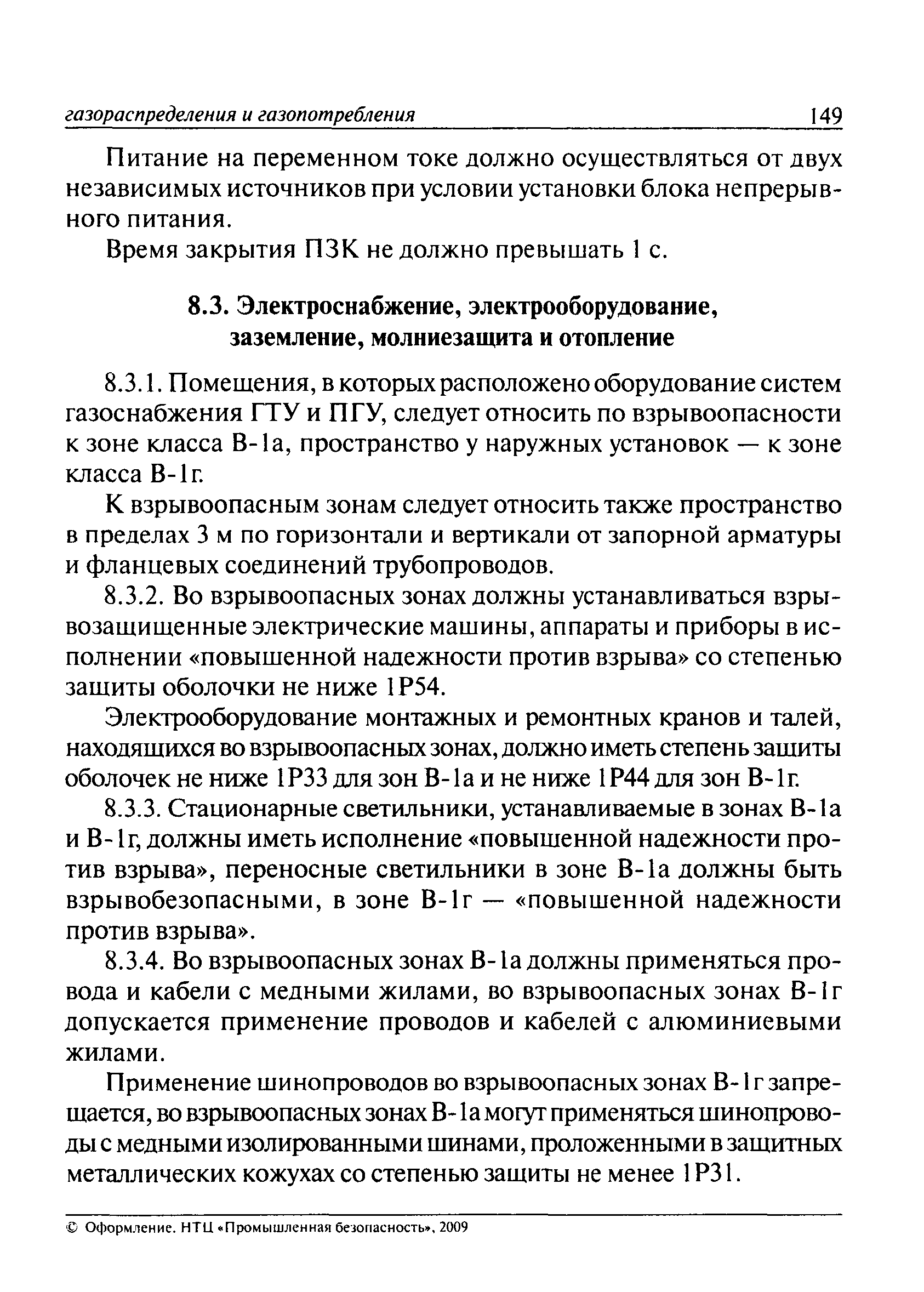 газораспределения и газопотребления 149

Питание на переменном токе должно осуществляться от двух независимых источников при условии установки блока непрерывного питания.

Время закрытия ПЗК не должно превышать 1 с.

8.3. Электроснабжение, электрооборудование, заземление, молниезащита и отопление

8.3.1. Помещения, в которых расположено оборудование систем газоснабжения ГТУ и ПГУ, следует относить по взрывоопасности к зоне класса В-1а, пространство у наружных установок — к зоне класса В-1г.

К взрывоопасным зонам следует относить также пространство в пределах 3 м по горизонтали и вертикали от запорной арматуры и фланцевых соединений трубопроводов.

8.3.2. Во взрывоопасных зонах должны устанавливаться взрывозащищенные электрические машины, аппараты и приборы в исполнении «повышенной надежности против взрыва» со степенью защиты оболочки не ниже 1Р54.

Электрооборудование монтажных и ремонтных кранов и талей, находящихся во взрывоопасных зонах, должно иметь степень защиты оболочек не ниже 1Р33 для зон В-1а и не ниже 1Р44 для зон В-1г.

8.3.3. Стационарные светильники, устанавливаемые в зонах В-1а и В-1г, должны иметь исполнение «повышенной надежности против взрыва», переносные светильники в зоне В-1а должны быть взрывобезопасными, в зоне В-1г — «повышенной надежности против взрыва».

8.3.4. Во взрывоопасных зонах В-1а должны применяться провода и кабели с медными жилами, во взрывоопасных зонах В-1г допускается применение проводов и кабелей с алюминиевыми жилами.

Применение шинопроводов во взрывоопасных зонах В-1г запрещается, во взрывоопасных зонах В-1а могут применяться шинопроводы с медными изолированными шинами, проложенными в защитных металлических кожухах со степенью защиты не менее 1Р31.

© Оформление. НТЦ «Промышленная безопасность», 2009